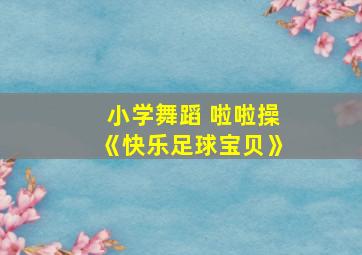 小学舞蹈 啦啦操
《快乐足球宝贝》